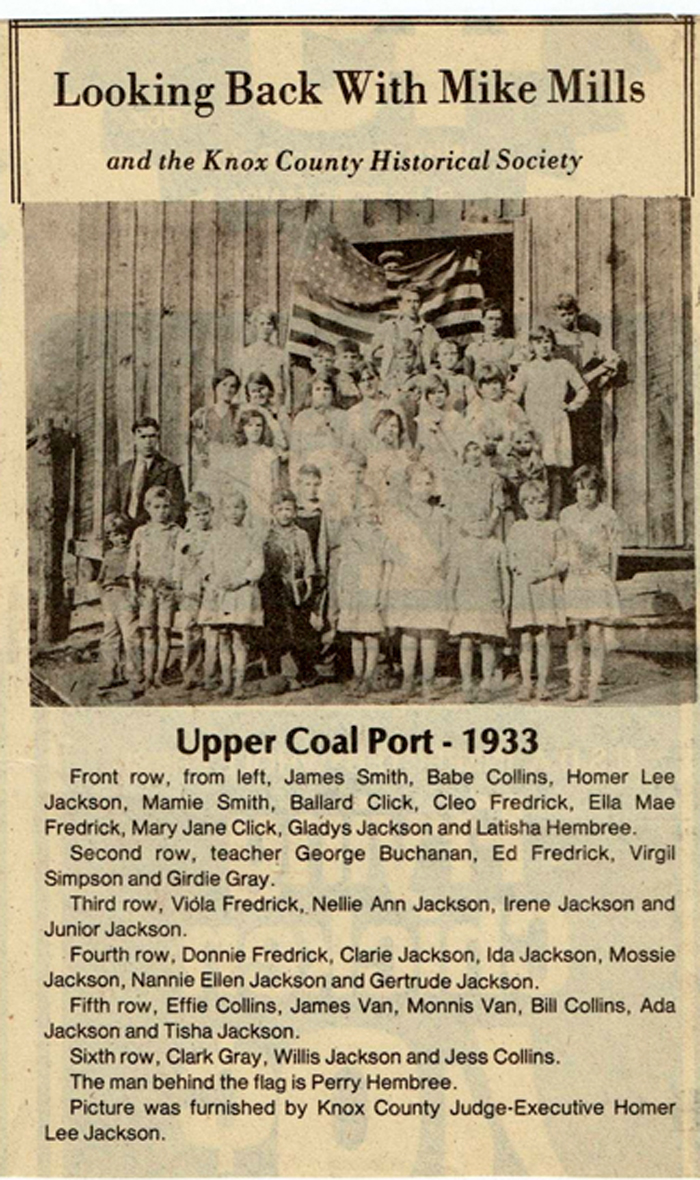 Looking Back With Mike Mills

and the Knox County Historical Society

Upper Coal Port - 1933

Front row, from left, James Smith, Babe Collins, Homer Lee Jackson, Mamie Smith, Ballard Click, Cleo Fredrick, Ella Mae Fredrick, Mary Jane Click, Gladys Jackson and Latisha Hembree.

Second row, teacher George Buchanan, Ed Fredrick, Virgil Simpson and Girdie Gray.

Third row, Viola Fredrick, Nellie Ann Jackson, Irene Jackson and Junior Jackson.

Fourth row, Donnie Fredrick, Clarie Jackson, Ida Jackson, Mossie Jackson, Nannie Ellen Jackson and Gertrude Jackson.

Fifth row, Effie Collins, James Van, Monnis Van, Bill Collins, Ada Jackson and Tisha Jackson.

Sixth row, Clark Gray, Willis Jackson and Jess Collins.

The man behind the flag is Perry Hembree.

Picture was furnished by Knox County Judge-Executive Homer Lee Jackson.